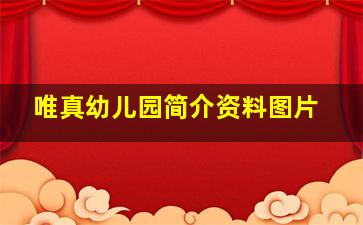 唯真幼儿园简介资料图片